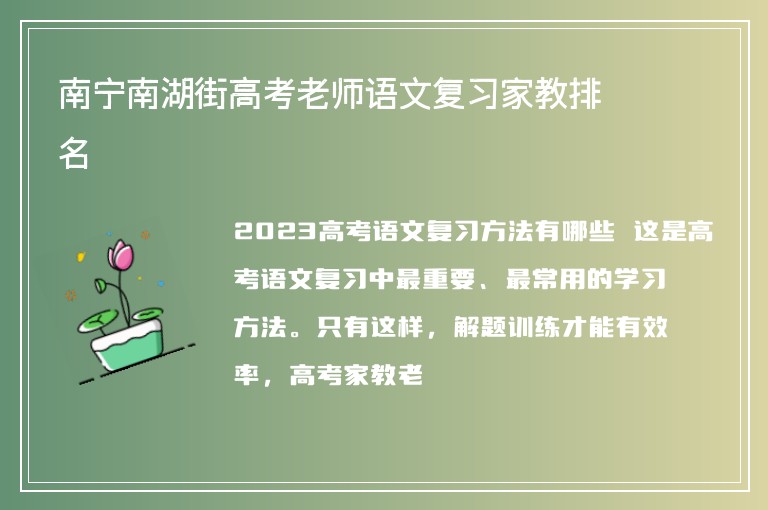 南宁南湖街高考老师语文复习家教排名

2023高考语文复习方法有哪些 这是高考语文复习中最重要、最常用的学习方法。只有这样，解题训练才能有效率，高考家教老